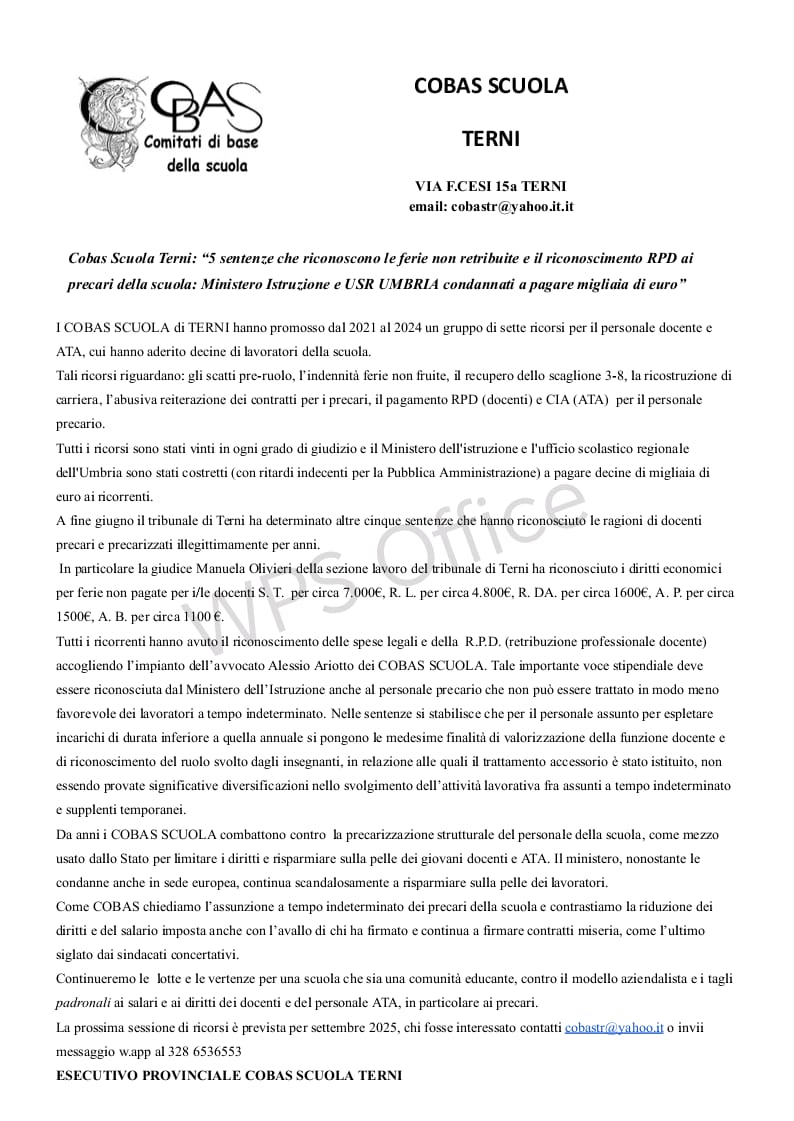 COBAS
Comitati di base
della scuola

COBAS SCUOLA

TERNI

VIA F.CESI 15a TERNI
email: cobastr@yahoo.it.it

Cobas Scuola Terni: “5 sentenze che riconoscono le ferie non retribuite e il riconoscimento RPD ai precari della scuola: Ministero Istruzione e USR UMBRIA condannati a pagare migliaia di euro”

I COBAS SCUOLA di TERNI hanno promosso dal 2021 al 2024 un gruppo di sette ricorsi per il personale docente e ATA, cui hanno aderito decine di lavoratori della scuola.
Tali ricorsi riguardano: gli scatti pre-ruolo, l’indennità ferie non fruite, il recupero dello scaglione 3-8, la ricostruzione di carriera, l’abusiva reiterazione dei contratti per i precari, il pagamento RPD (docenti) e CIA (ATA) per il personale precario.
Tutti i ricorsi sono stati vinti in ogni grado di giudizio e il Ministero dell'istruzione e l'ufficio scolastico regionale dell'Umbria sono stati costretti (con ritardi indecenti per la Pubblica Amministrazione) a pagare decine di migliaia di euro ai ricorrenti.
A fine giugno il tribunale di Terni ha determinato altre cinque sentenze che hanno riconosciuto le ragioni di docenti precari e precarizzati illegittimamente per anni.
In particolare la giudice Manuela Olivieri della sezione lavoro del tribunale di Terni ha riconosciuto i diritti economici per ferie non pagate per i/le docenti S. T. per circa 7.000€, R. L. per circa 4.800€, R. DA. per circa 1600€, A. P. per circa 1500€, A. B. per circa 1100 €.
Tutti i ricorrenti hanno avuto il riconoscimento delle spese legali e della R.P.D. (retribuzione professionale docente) accogliendo l’impianto dell’avvocato Alessio Ariotto dei COBAS SCUOLA. Tale importante voce stipendiale deve essere riconosciuta dal Ministero dell’Istruzione anche al personale precario che non può essere trattato in modo meno favorevole dei lavoratori a tempo indeterminato. Nelle sentenze si stabilisce che per il personale assunto per espletare incarichi di durata inferiore a quella annuale si pongono le medesime finalità di valorizzazione della funzione docente e di riconoscimento del ruolo svolto dagli insegnanti, in relazione alle quali il trattamento accessorio è stato istituito, non essendo provate significative diversificazioni nello svolgimento dell’attività lavorativa fra assunti a tempo indeterminato e supplenti temporanei.
Da anni i COBAS SCUOLA combattono contro la precarizzazione strutturale del personale della scuola, come mezzo usato dallo Stato per limitare i diritti e risparmiare sulla pelle dei giovani docenti e ATA. Il ministero, nonostante le condanne anche in sede europea, continua scandalosamente a risparmiare sulla pelle dei lavoratori.
Come COBAS chiediamo l’assunzione a tempo indeterminato dei precari della scuola e contrastiamo la riduzione dei diritti e del salario imposta anche con l’avallo di chi ha firmato e continua a firmare contratti miseria, come l’ultimo siglato dai sindacati concertativi.
Continueremo le lotte e le vertenze per una scuola che sia una comunità educante, contro il modello aziendalista e i tagli padronali ai salari e ai diritti dei docenti e del personale ATA, in particolare ai precari.
La prossima sessione di ricorsi è prevista per settembre 2025, chi fosse interessato contatti cobastr@yahoo.it o invii messaggio w.app al 328 6536553
ESECUTIVO PROVINCIALE COBAS SCUOLA TERNI

WPS Office